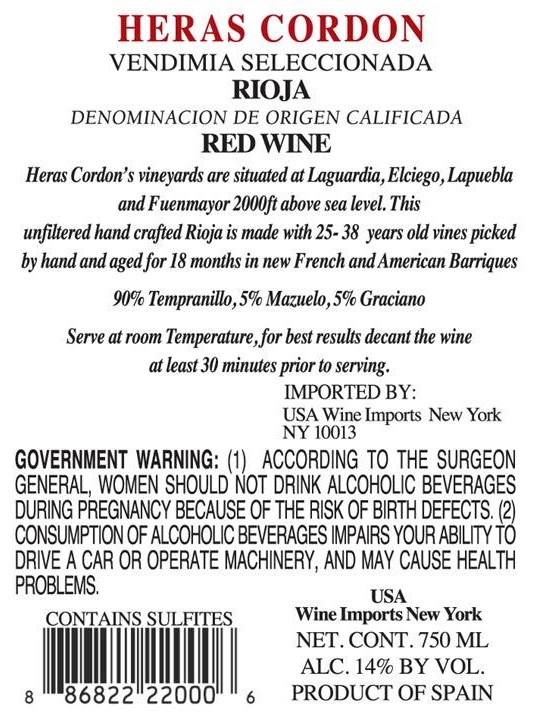 HERAS CORDON
VENDIMIA SELECCIONADA
RIOJA
DENOMINACION DE ORIGEN CALIFICADA
RED WINE

Heras Cordon's vineyards are situated at Laguardia, Elciego, Lapuebla and Fuenmayor 2000ft above sea level. This unfiltered hand crafted Rioja is made with 25- 38 years old vines picked by hand and aged for 18 months in new French and American Barriques

90% Tempranillo, 5% Mazuelo, 5% Graciano

Serve at room Temperature, for best results decant the wine at least 30 minutes prior to serving.

IMPORTED BY:
USA Wine Imports New York
NY 10013

GOVERNMENT WARNING: (1) ACCORDING TO THE SURGEON GENERAL, WOMEN SHOULD NOT DRINK ALCOHOLIC BEVERAGES DURING PREGNANCY BECAUSE OF THE RISK OF BIRTH DEFECTS. (2) CONSUMPTION OF ALCOHOLIC BEVERAGES IMPAIRS YOUR ABILITY TO DRIVE A CAR OR OPERATE MACHINERY, AND MAY CAUSE HEALTH PROBLEMS.

CONTAINS SULFITES

8 86822 22000 6

USA
Wine Imports New York
NET. CONT. 750 ML
ALC. 14% BY VOL.
PRODUCT OF SPAIN